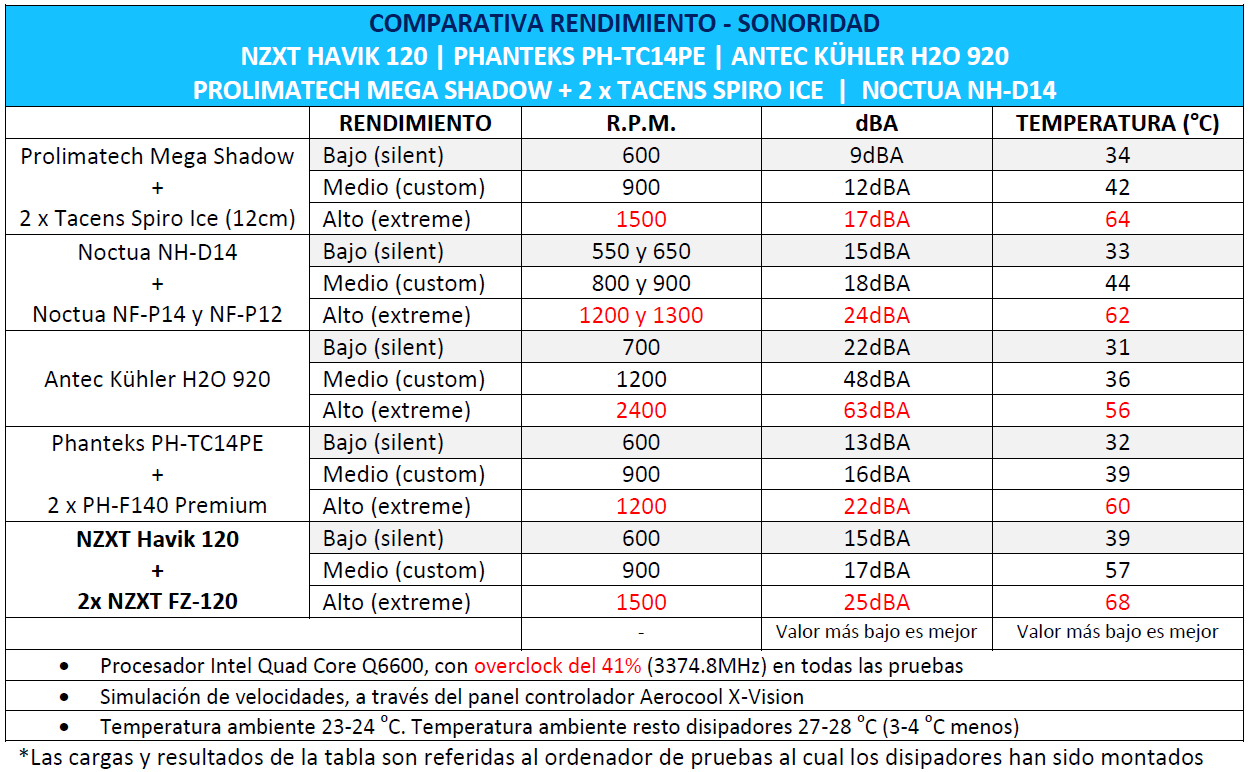 COMPARATIVA RENDIMIENTO - SONORIDAD
NZXT HAVIK 120 | PHANTEKS PH-TC14PE | ANTEC KÜHLER H2O 920
PROLIMATECH MEGA SHADOW + 2 x TACENS SPIRO ICE | NOCTUA NH-D14

| | RENDIMIENTO | R.P.M. | dBA | TEMPERATURA (°C) |
|---|---|---|---|---|
| Prolimatech Mega Shadow + 2 x Tacens Spiro Ice (12cm) | Bajo (silent) | 600 | 9dBA | 34 |
| | Medio (custom) | 900 | 12dBA | 42 |
| | Alto (extreme) | 1500 | 17dBA | 64 |
| Noctua NH-D14 + Noctua NF-P14 y NF-P12 | Bajo (silent) | 550 y 650 | 15dBA | 33 |
| | Medio (custom) | 800 y 900 | 18dBA | 44 |
| | Alto (extreme) | 1200 y 1300 | 24dBA | 62 |
| Antec Kühler H2O 920 | Bajo (silent) | 700 | 22dBA | 31 |
| | Medio (custom) | 1200 | 48dBA | 36 |
| | Alto (extreme) | 2400 | 63dBA | 56 |
| Phanteks PH-TC14PE + 2 x PH-F140 Premium | Bajo (silent) | 600 | 13dBA | 32 |
| | Medio (custom) | 900 | 16dBA | 39 |
| | Alto (extreme) | 1200 | 22dBA | 60 |
| NZXT Havik 120 + 2x NZXT FZ-120 | Bajo (silent) | 600 | 15dBA | 39 |
| | Medio (custom) | 900 | 17dBA | 57 |
| | Alto (extreme) | 1500 | 25dBA | 68 |
| | | - | Valor más bajo es mejor | Valor más bajo es mejor |

• Procesador Intel Quad Core Q6600, con overclock del 41% (3374.8MHz) en todas las pruebas
• Simulación de velocidades, a través del panel controlador Aerocool X-Vision
• Temperatura ambiente 23-24 °C. Temperatura ambiente resto disipadores 27-28 °C (3-4 °C menos)

*Las cargas y resultados de la tabla son referidas al ordenador de pruebas al cual los disipadores han sido montados